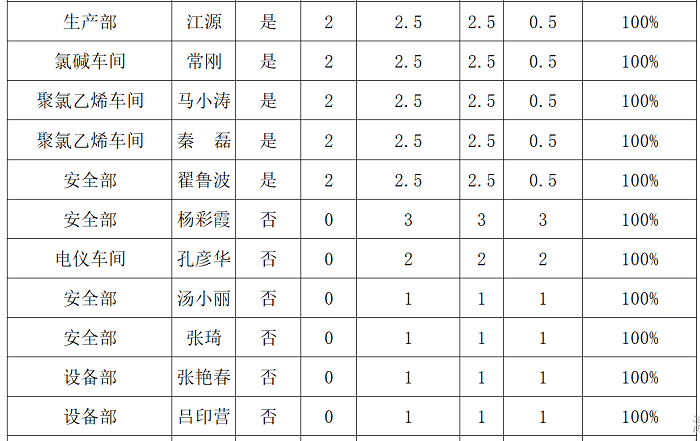 | 生产部 | 江源 | 是 | 2 | 2.5 | 2.5 | 0.5 | 100% |
|---|---|---|---|---|---|---|---|
| 氯碱车间 | 常刚 | 是 | 2 | 2.5 | 2.5 | 0.5 | 100% |
| 聚氯乙烯车间 | 马小涛 | 是 | 2 | 2.5 | 2.5 | 0.5 | 100% |
| 聚氯乙烯车间 | 秦　磊 | 是 | 2 | 2.5 | 2.5 | 0.5 | 100% |
| 安全部 | 翟鲁波 | 是 | 2 | 2.5 | 2.5 | 0.5 | 100% |
| 安全部 | 杨彩霞 | 否 | 0 | 3 | 3 | 3 | 100% |
| 电仪车间 | 孔彦华 | 否 | 0 | 2 | 2 | 2 | 100% |
| 安全部 | 汤小丽 | 否 | 0 | 1 | 1 | 1 | 100% |
| 安全部 | 张琦 | 否 | 0 | 1 | 1 | 1 | 100% |
| 设备部 | 张艳春 | 否 | 0 | 1 | 1 | 1 | 100% |
| 设备部 | 吕印营 | 否 | 0 | 1 | 1 | 1 | 100% |